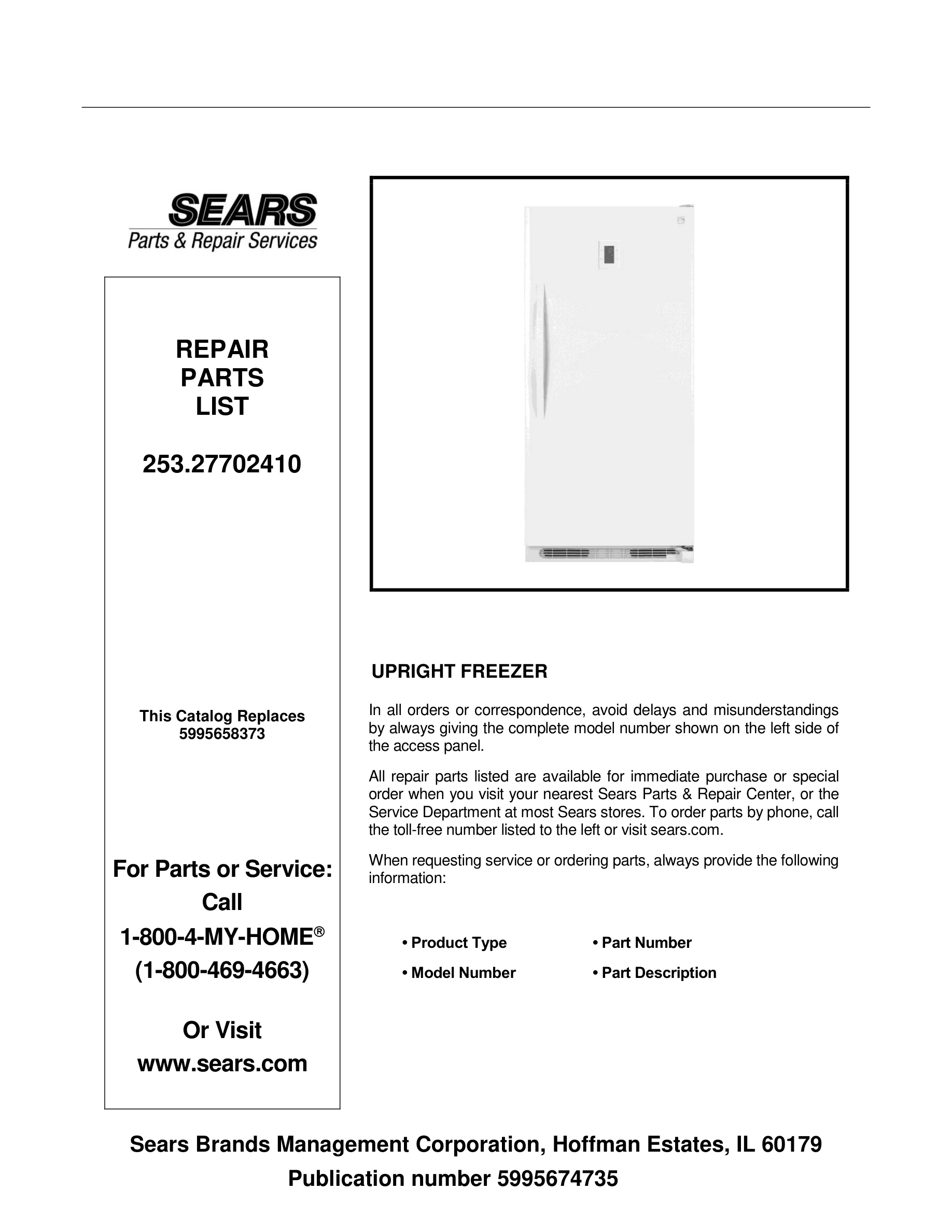 SEARS
Parts & Repair Services

REPAIR
PARTS
LIST

253.27702410

This Catalog Replaces
5995658373

For Parts or Service:
Call
1-800-4-MY-HOME®
(1-800-469-4663)

Or Visit
www.sears.com

UPRIGHT FREEZER

In all orders or correspondence, avoid delays and misunderstandings by always giving the complete model number shown on the left side of the access panel.

All repair parts listed are available for immediate purchase or special order when you visit your nearest Sears Parts & Repair Center, or the Service Department at most Sears stores. To order parts by phone, call the toll-free number listed to the left or visit sears.com.

When requesting service or ordering parts, always provide the following information:

• Product Type
• Model Number
• Part Number
• Part Description

Sears Brands Management Corporation, Hoffman Estates, IL 60179
Publication number 5995674735